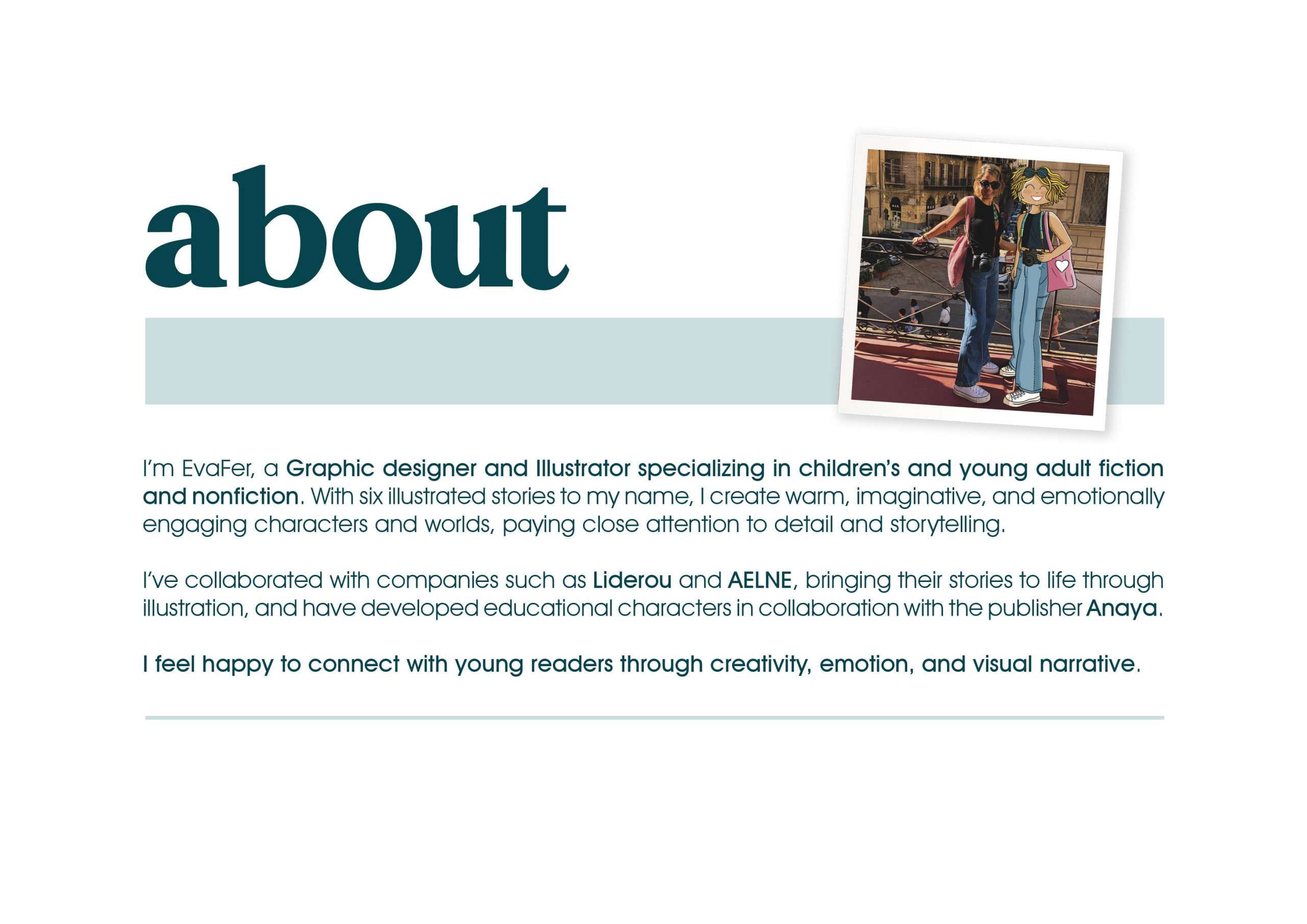 about

I'm EvaFer, a Graphic designer and Illustrator specializing in children's and young adult fiction and nonfiction. With six illustrated stories to my name, I create warm, imaginative, and emotionally engaging characters and worlds, paying close attention to detail and storytelling.

I've collaborated with companies such as Liderou and AELNE, bringing their stories to life through illustration, and have developed educational characters in collaboration with the publisher Anaya.

I feel happy to connect with young readers through creativity, emotion, and visual narrative.